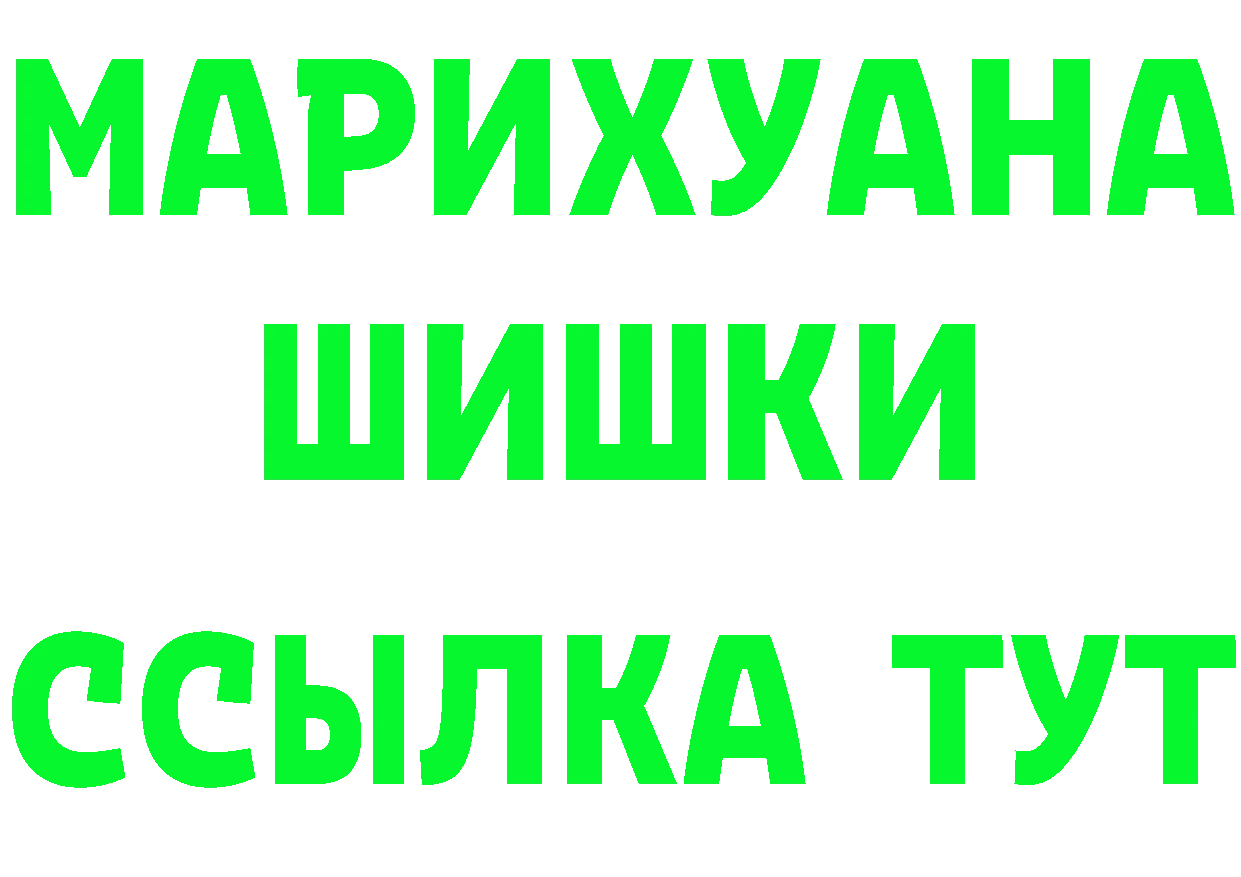 МАРИХУАНА ШИШКИ

ССЫЛКА ТУТ